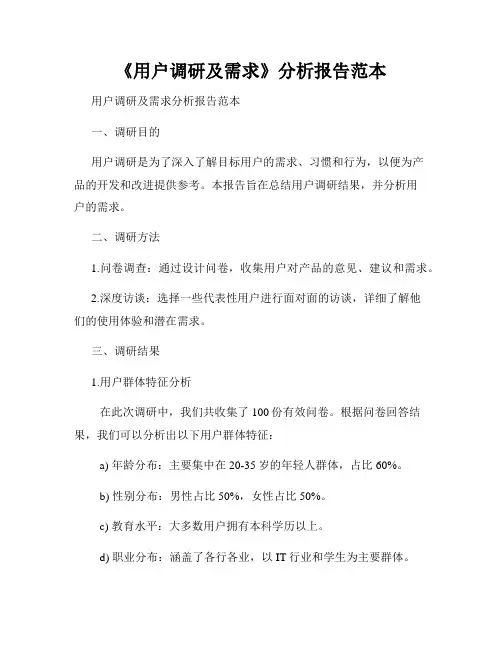 《用户调研及需求》分析报告范本

用户调研及需求分析报告范本

一、调研目的

用户调研是为了深入了解目标用户的需求、习惯和行为，以便为产品的开发和改进提供参考。本报告旨在总结用户调研结果，并分析用户的需求。

二、调研方法

1.问卷调查：通过设计问卷，收集用户对产品的意见、建议和需求。

2.深度访谈：选择一些代表性用户进行面对面的访谈，详细了解他们的使用体验和潜在需求。

三、调研结果

1.用户群体特征分析

在此次调研中，我们共收集了 100 份有效问卷。根据问卷回答结果，我们可以分析出以下用户群体特征：

a) 年龄分布：主要集中在 20-35 岁的年轻人群体，占比 60%。

b) 性别分布：男性占比 50%，女性占比 50%。

c) 教育水平：大多数用户拥有本科学历以上。

d) 职业分布：涵盖了各行各业，以 IT 行业和学生为主要群体。